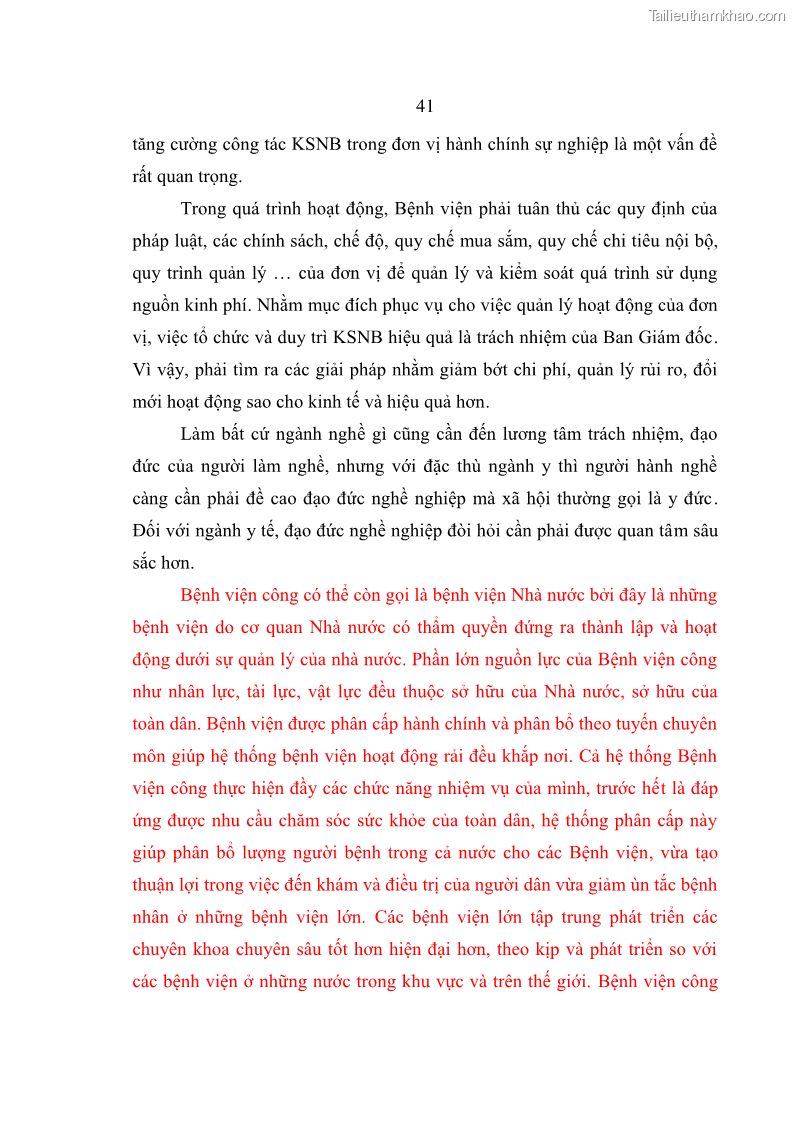 Tailieuthamkhao.com

41

tăng cường công tác KSNB trong đơn vị hành chính sự nghiệp là một vấn đề rất quan trọng.

Trong quá trình hoạt động, Bệnh viện phải tuân thủ các quy định của pháp luật, các chính sách, chế độ, quy chế mua sắm, quy chế chi tiêu nội bộ, quy trình quản lý … của đơn vị để quản lý và kiểm soát quá trình sử dụng nguồn kinh phí. Nhằm mục đích phục vụ cho việc quản lý hoạt động của đơn vị, việc tổ chức và duy trì KSNB hiệu quả là trách nhiệm của Ban Giám đốc. Vì vậy, phải tìm ra các giải pháp nhằm giảm bớt chi phí, quản lý rủi ro, đổi mới hoạt động sao cho kinh tế và hiệu quả hơn.

Làm bất cứ ngành nghề gì cũng cần đến lương tâm trách nhiệm, đạo đức của người làm nghề, nhưng với đặc thù ngành y thì người hành nghề càng cần phải đề cao đạo đức nghề nghiệp mà xã hội thường gọi là y đức. Đối với ngành y tế, đạo đức nghề nghiệp đòi hỏi cần phải được quan tâm sâu sắc hơn.

Bệnh viện công có thể còn gọi là bệnh viện Nhà nước bởi đây là những bệnh viện do cơ quan Nhà nước có thẩm quyền đứng ra thành lập và hoạt động dưới sự quản lý của nhà nước. Phần lớn nguồn lực của Bệnh viện công như nhân lực, tài lực, vật lực đều thuộc sở hữu của Nhà nước, sở hữu của toàn dân. Bệnh viện được phân cấp hành chính và phân bổ theo tuyến chuyên môn giúp hệ thống bệnh viện hoạt động rải đều khắp nơi. Cả hệ thống Bệnh viện công thực hiện đầy các chức năng nhiệm vụ của mình, trước hết là đáp ứng được nhu cầu chăm sóc sức khỏe của toàn dân, hệ thống phân cấp này giúp phân bổ lượng người bệnh trong cả nước cho các Bệnh viện, vừa tạo thuận lợi trong việc đến khám và điều trị của người dân vừa giảm ùn tắc bệnh nhân ở những bệnh viện lớn. Các bệnh viện lớn tập trung phát triển các chuyên khoa chuyên sâu tốt hơn hiện đại hơn, theo kịp và phát triển so với các bệnh viện ở những nước trong khu vực và trên thế giới. Bệnh viện công